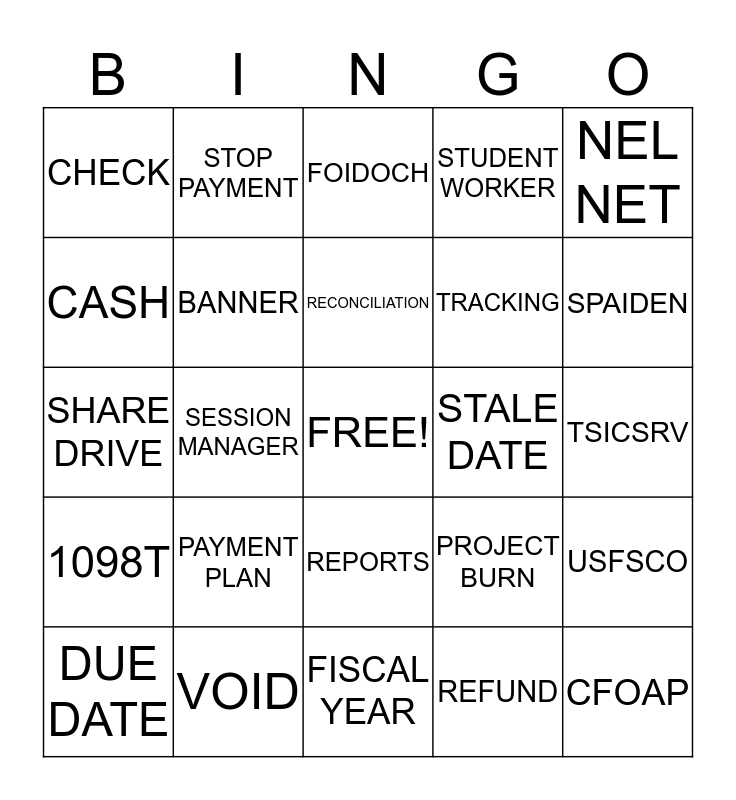 | B | I | N | G | O |
|---|---|---|---|---|
| CHECK | STOP PAYMENT | FOIDOCH | STUDENT WORKER | NEL NET |
| CASH | BANNER | RECONCILIATION | TRACKING | SPAIDEN |
| SHARE DRIVE | SESSION MANAGER | FREE! | STALE DATE | TSICSRV |
| 1098T | PAYMENT PLAN | REPORTS | PROJECT BURN | USFSCO |
| DUE DATE | VOID | FISCAL YEAR | REFUND | CFOAP |